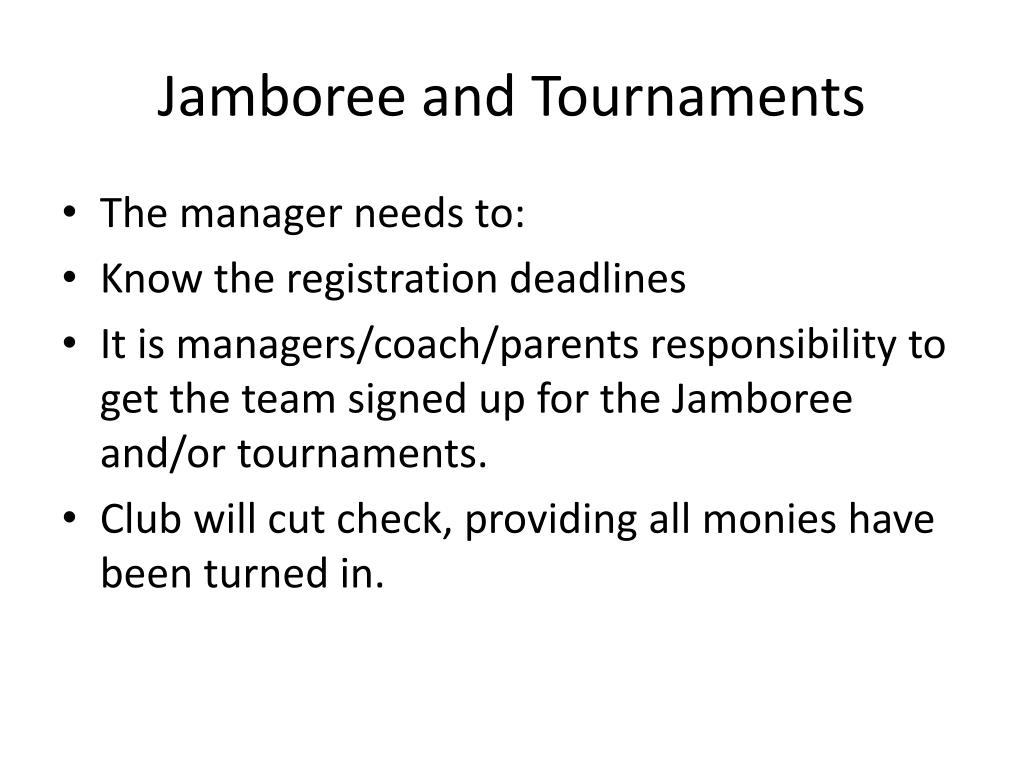 Jamboree and Tournaments

• The manager needs to:
• Know the registration deadlines
• It is managers/coach/parents responsibility to get the team signed up for the Jamboree and/or tournaments.
• Club will cut check, providing all monies have been turned in.